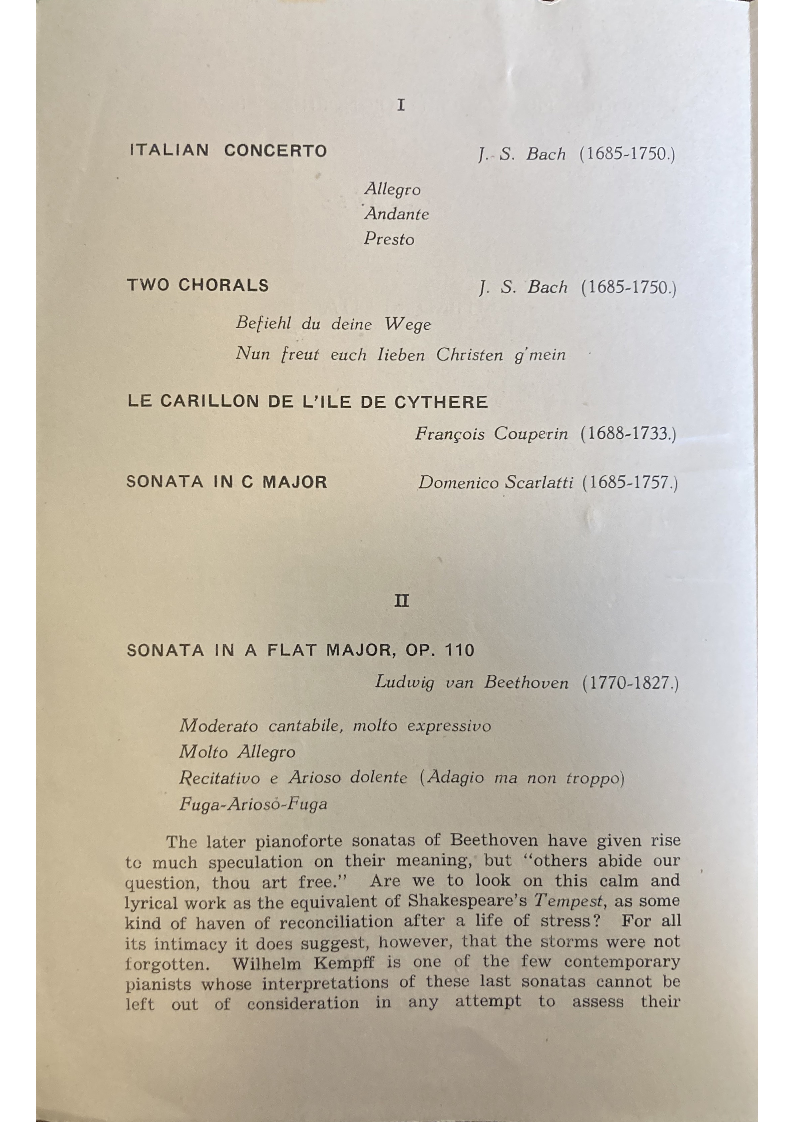 I

ITALIAN CONCERTO J. S. Bach (1685-1750.)

Allegro
Andante
Presto

TWO CHORALS J. S. Bach (1685-1750.)

Befiehl du deine Wege
Nun freut euch lieben Christen g'mein

LE CARILLON DE L'ILE DE CYTHERE
François Couperin (1688-1733.)

SONATA IN C MAJOR Domenico Scarlatti (1685-1757.)

II

SONATA IN A FLAT MAJOR, OP. 110
Ludwig van Beethoven (1770-1827.)

Moderato cantabile, molto expressivo
Molto Allegro
Recitativo e Arioso dolente (Adagio ma non troppo)
Fuga-Arioso-Fuga

The later pianoforte sonatas of Beethoven have given rise to much speculation on their meaning, but "others abide our question, thou art free." Are we to look on this calm and lyrical work as the equivalent of Shakespeare's Tempest, as some kind of haven of reconciliation after a life of stress? For all its intimacy it does suggest, however, that the storms were not forgotten. Wilhelm Kempff is one of the few contemporary pianists whose interpretations of these last sonatas cannot be left out of consideration in any attempt to assess their